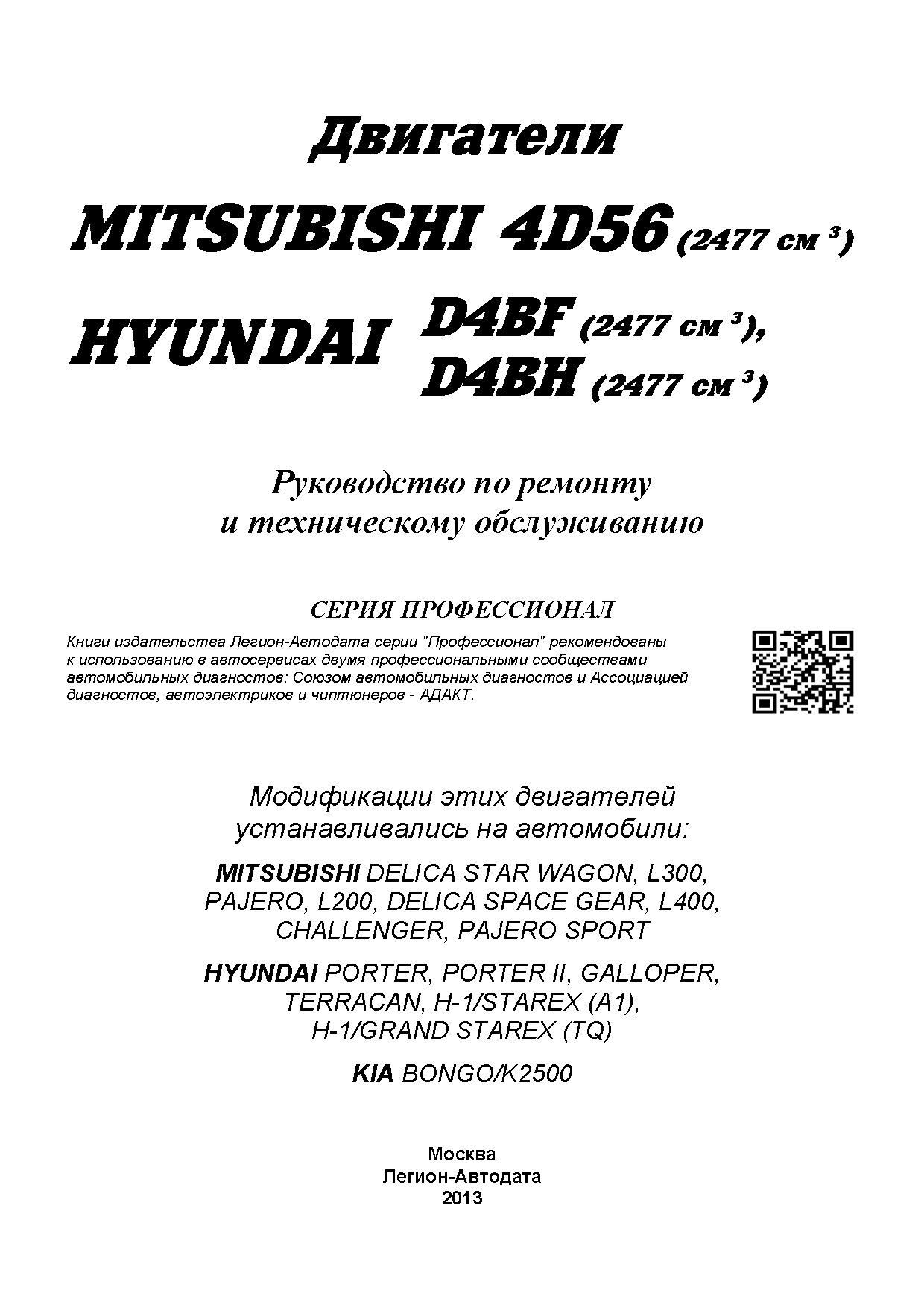 Двигатели

MITSUBISHI 4D56 (2477 см $^3$)

HYUNDAI D4BF (2477 см $^3$), D4BH (2477 см $^3$)

Руководство по ремонту и техническому обслуживанию

СЕРИЯ ПРОФЕССИОНАЛ

Книги издательства Легион-Автодата серии "Профессионал" рекомендованы к использованию в автосервисах двумя профессиональными сообществами автомобильных диагностов: Союзом автомобильных диагностов и Ассоциацией диагностов, автоэлектриков и чиптюнеров - АДАКТ.

Модификации этих двигателей устанавливались на автомобили:

MITSUBISHI DELICA STAR WAGON, L300, PAJERO, L200, DELICA SPACE GEAR, L400, CHALLENGER, PAJERO SPORT

HYUNDAI PORTER, PORTER II, GALLOPER, TERRACAN, H-1/STAREX (A1), H-1/GRAND STAREX (TQ)

KIA BONGO/K2500

Москва
Легион-Автодата
2013